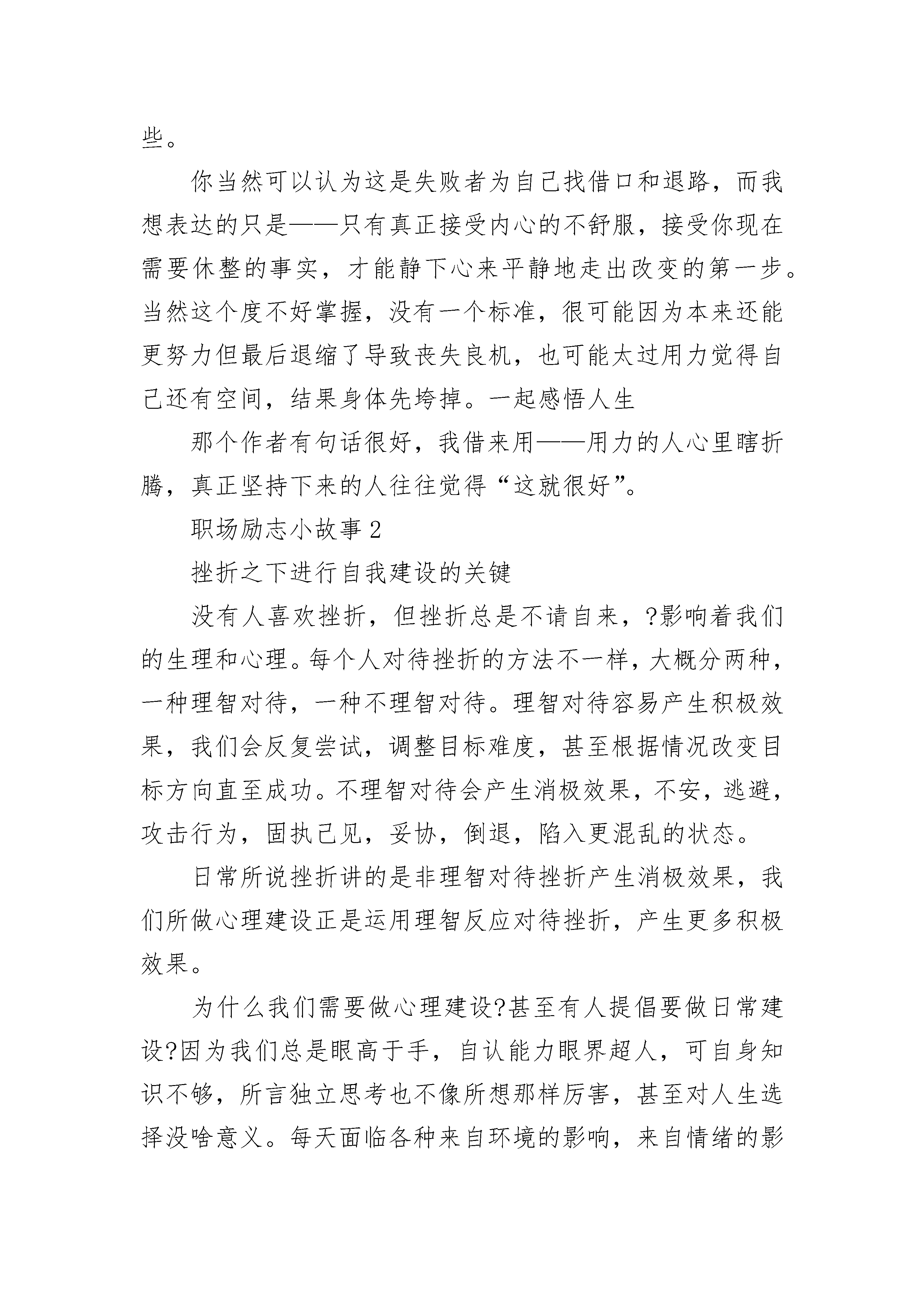 些。

你当然可以认为这是失败者为自己找借口和退路，而我想表达的只是——只有真正接受内心的不舒服，接受你现在需要休整的事实，才能静下心来平静地走出改变的第一步。当然这个度不好掌握，没有一个标准，很可能因为本来还能更努力但最后退缩了导致丧失良机，也可能太过用力觉得自己还有空间，结果身体先垮掉。一起感悟人生

那个作者有句话很好，我借来用——用力的人心里瞎折腾，真正坚持下来的人往往觉得“这就很好”。

职场励志小故事2

挫折之下进行自我建设的关键

没有人喜欢挫折，但挫折总是不请自来，?影响着我们的生理和心理。每个人对待挫折的方法不一样，大概分两种，一种理智对待，一种不理智对待。理智对待容易产生积极效果，我们会反复尝试，调整目标难度，甚至根据情况改变目标方向直至成功。不理智对待会产生消极效果，不安，逃避，攻击行为，固执己见，妥协，倒退，陷入更混乱的状态。

日常所说挫折讲的是非理智对待挫折产生消极效果，我们所做心理建设正是运用理智反应对待挫折，产生更多积极效果。

为什么我们需要做心理建设?甚至有人提倡要做日常建设?因为我们总是眼高于手，自认能力眼界超人，可自身知识不够，所言独立思考也不像所想那样厉害，甚至对人生选择没啥意义。每天面临各种来自环境的影响，来自情绪的影